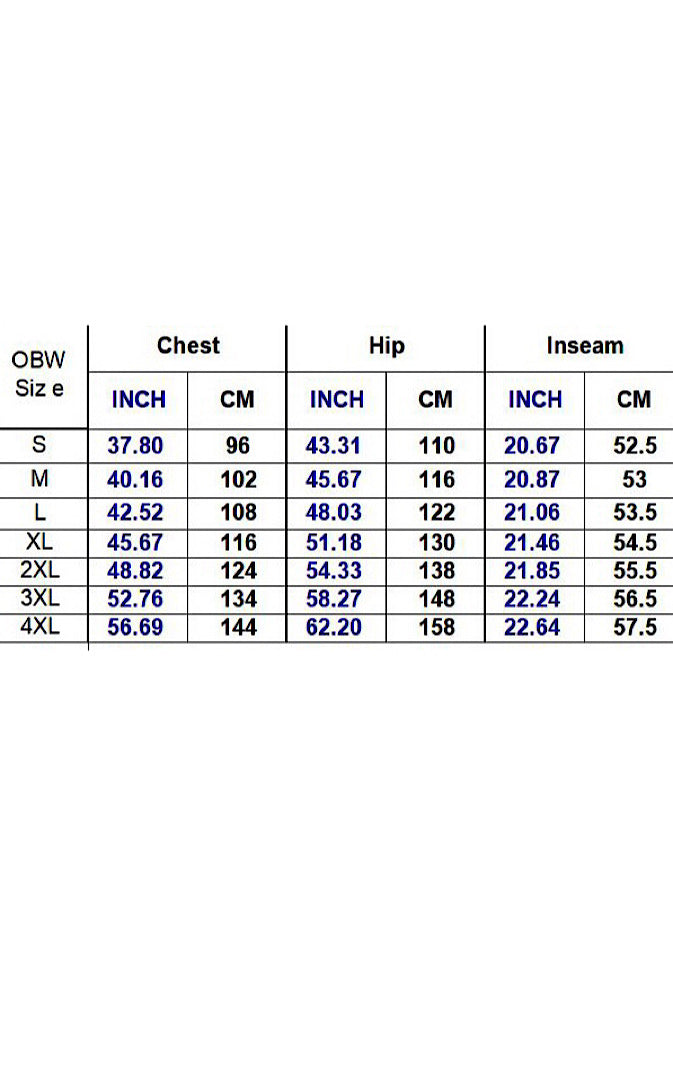 | OBW Siz e | Chest | | Hip | | Inseam | |
|---|---|---|---|---|---|---|
| | INCH | CM | INCH | CM | INCH | CM |
| S | 37.80 | 96 | 43.31 | 110 | 20.67 | 52.5 |
| M | 40.16 | 102 | 45.67 | 116 | 20.87 | 53 |
| L | 42.52 | 108 | 48.03 | 122 | 21.06 | 53.5 |
| XL | 45.67 | 116 | 51.18 | 130 | 21.46 | 54.5 |
| 2XL | 48.82 | 124 | 54.33 | 138 | 21.85 | 55.5 |
| 3XL | 52.76 | 134 | 58.27 | 148 | 22.24 | 56.5 |
| 4XL | 56.69 | 144 | 62.20 | 158 | 22.64 | 57.5 |